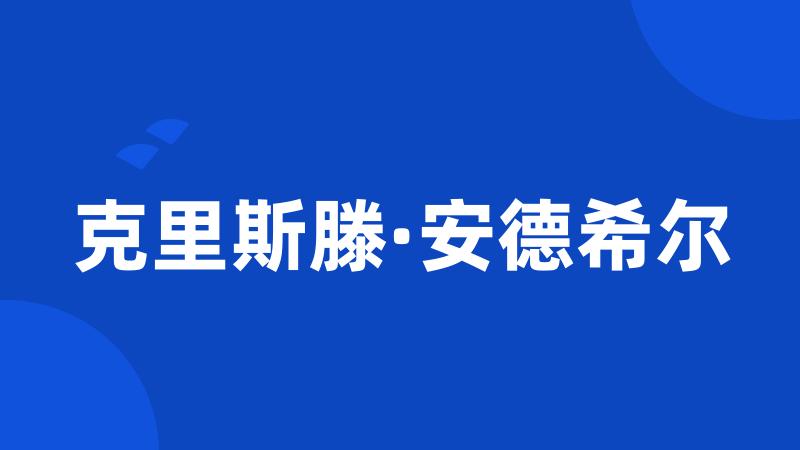 克里斯滕·安德希尔